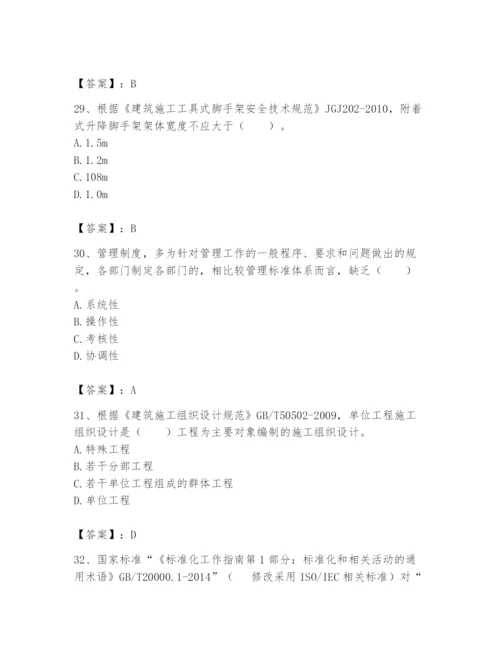 【答案】：B

29、根据《建筑施工工具式脚手架安全技术规范》JGJ202-2010，附着式升降脚手架架体宽度不应大于（　　）。
A. 1.5m
B. 1.2m
C. 108m
D. 1.0m

【答案】：B

30、管理制度，多为针对管理工作的一般程序、要求和问题做出的规定，各部门制定各部门的，相比较管理标准体系而言，缺乏（　　）。
A. 系统性
B. 操作性
C. 考核性
D. 协调性

【答案】：A

31、根据《建筑施工组织设计规范》GB/T50502-2009，单位工程施工组织设计是（　　）工程为主要对象编制的施工组织设计。
A. 特殊工程
B. 若干分部工程
C. 若干单位工程组成的群体工程
D. 单位工程

【答案】：D

32、国家标准“《标准化工作指南第1部分：标准化和相关活动的通用术语》GB/T20000.1-2014”（　修改采用 ISO/IEC 相关标准）对“